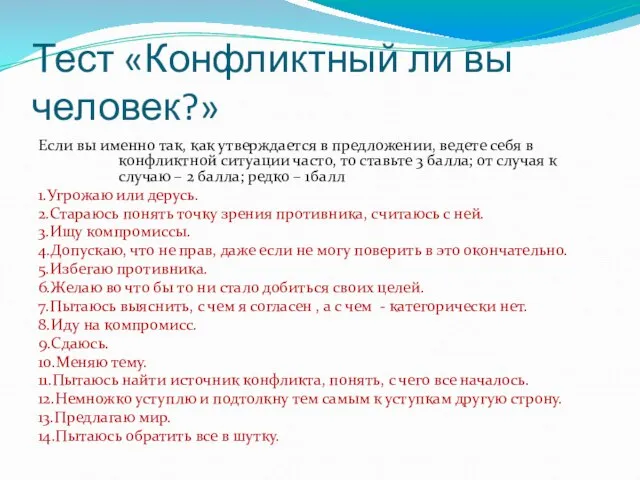 Тест «Конфликтный ли вы человек?»

Если вы именно так, как утверждается в предложении, ведете себя в конфликтной ситуации часто, то ставьте 3 балла; от случая к случаю – 2 балла; редко – 1балл

1.Угрожаю или дерусь.
2.Стараюсь понять точку зрения противника, считаюсь с ней.
3.Ищу компромиссы.
4.Допускаю, что не прав, даже если не могу поверить в это окончательно.
5.Избегаю противника.
6.Желаю во что бы то ни стало добиться своих целей.
7.Пытаюсь выяснить, с чем я согласен , а с чем - категорически нет.
8.Иду на компромисс.
9.Сдаюсь.
10.Меняю тему.
11.Пытаюсь найти источник конфликта, понять, с чего все началось.
12.Немножко уступлю и подтолкну тем самым к уступкам другую строну.
13.Предлагаю мир.
14.Пытаюсь обратить все в шутку.